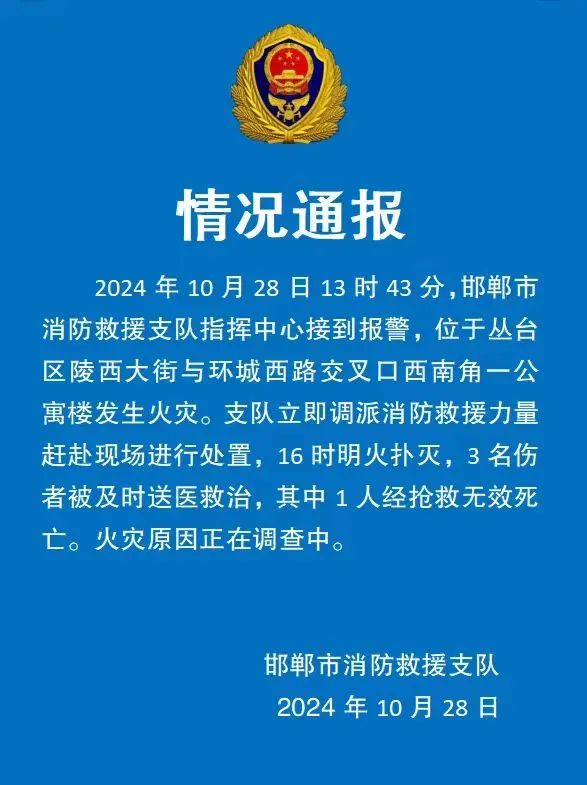 情况通报

2024 年 10 月 28 日 13 时 43 分，邯郸市消防救援支队指挥中心接到报警，位于丛台区陵西大街与环城西路交叉口西南角一公寓楼发生火灾。支队立即调派消防救援力量赶赴现场进行处置，16 时明火扑灭，3 名伤者被及时送医救治，其中 1 人经抢救无效死亡。火灾原因正在调查中。

邯郸市消防救援支队
2024 年 10 月 28 日